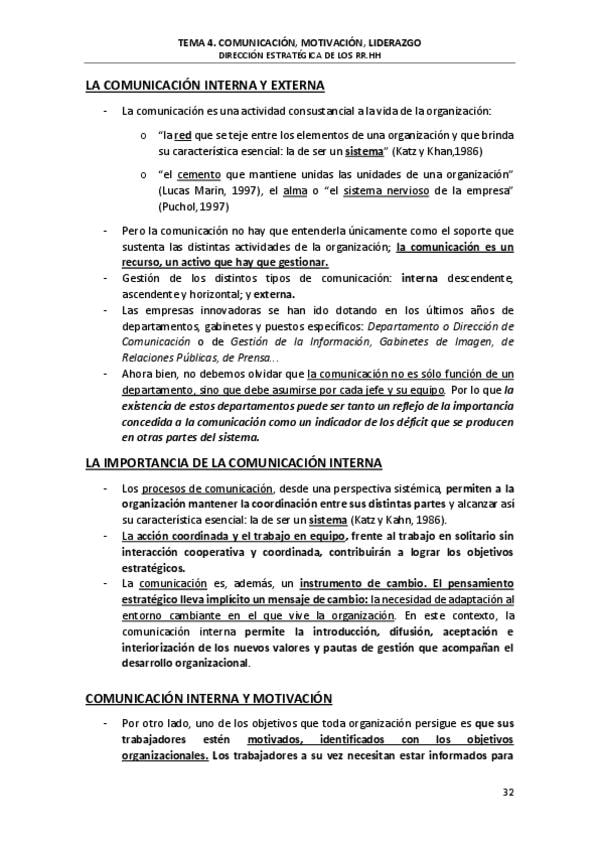 TEMA 4. COMUNICACIÓN, MOTIVACIÓN, LIDERAZGO
DIRECCIÓN ESTRATÉGICA DE LOS RR.HH

LA COMUNICACIÓN INTERNA Y EXTERNA

- La comunicación es una actividad consustancial a la vida de la organización:

o "la red que se teje entre los elementos de una organización y que brinda su característica esencial: la de ser un sistema" (Katz y Khan,1986)

o "el cemento que mantiene unidas las unidades de una organización" (Lucas Marin, 1997), el alma o "el sistema nervioso de la empresa" (Puchol, 1997)

- Pero la comunicación no hay que entenderla únicamente como el soporte que sustenta las distintas actividades de la organización; la comunicación es un recurso, un activo que hay que gestionar.
- Gestión de los distintos tipos de comunicación: interna descendente, ascendente y horizontal; y externa.
- Las empresas innovadoras se han ido dotando en los últimos años de departamentos, gabinetes y puestos específicos: Departamento o Dirección de Comunicación o de Gestión de la Información, Gabinetes de Imagen, de Relaciones Públicas, de Prensa...
- Ahora bien, no debemos olvidar que la comunicación no es sólo función de un departamento, sino que debe asumirse por cada jefe y su equipo. Por lo que la existencia de estos departamentos puede ser tanto un reflejo de la importancia concedida a la comunicación como un indicador de los déficit que se producen en otras partes del sistema.

LA IMPORTANCIA DE LA COMUNICACIÓN INTERNA

- Los procesos de comunicación, desde una perspectiva sistémica, permiten a la organización mantener la coordinación entre sus distintas partes y alcanzar así su característica esencial: la de ser un sistema (Katz y Kahn, 1986).
- La acción coordinada y el trabajo en equipo, frente al trabajo en solitario sin interacción cooperativa y coordinada, contribuirán a lograr los objetivos estratégicos.
- La comunicación es, además, un instrumento de cambio. El pensamiento estratégico lleva implícito un mensaje de cambio: la necesidad de adaptación al entorno cambiante en el que vive la organización. En este contexto, la comunicación interna permite la introducción, difusión, aceptación e interiorización de los nuevos valores y pautas de gestión que acompañan el desarrollo organizacional.

COMUNICACIÓN INTERNA Y MOTIVACIÓN

- Por otro lado, uno de los objetivos que toda organización persigue es que sus trabajadores estén motivados, identificados con los objetivos organizacionales. Los trabajadores a su vez necesitan estar informados para

32